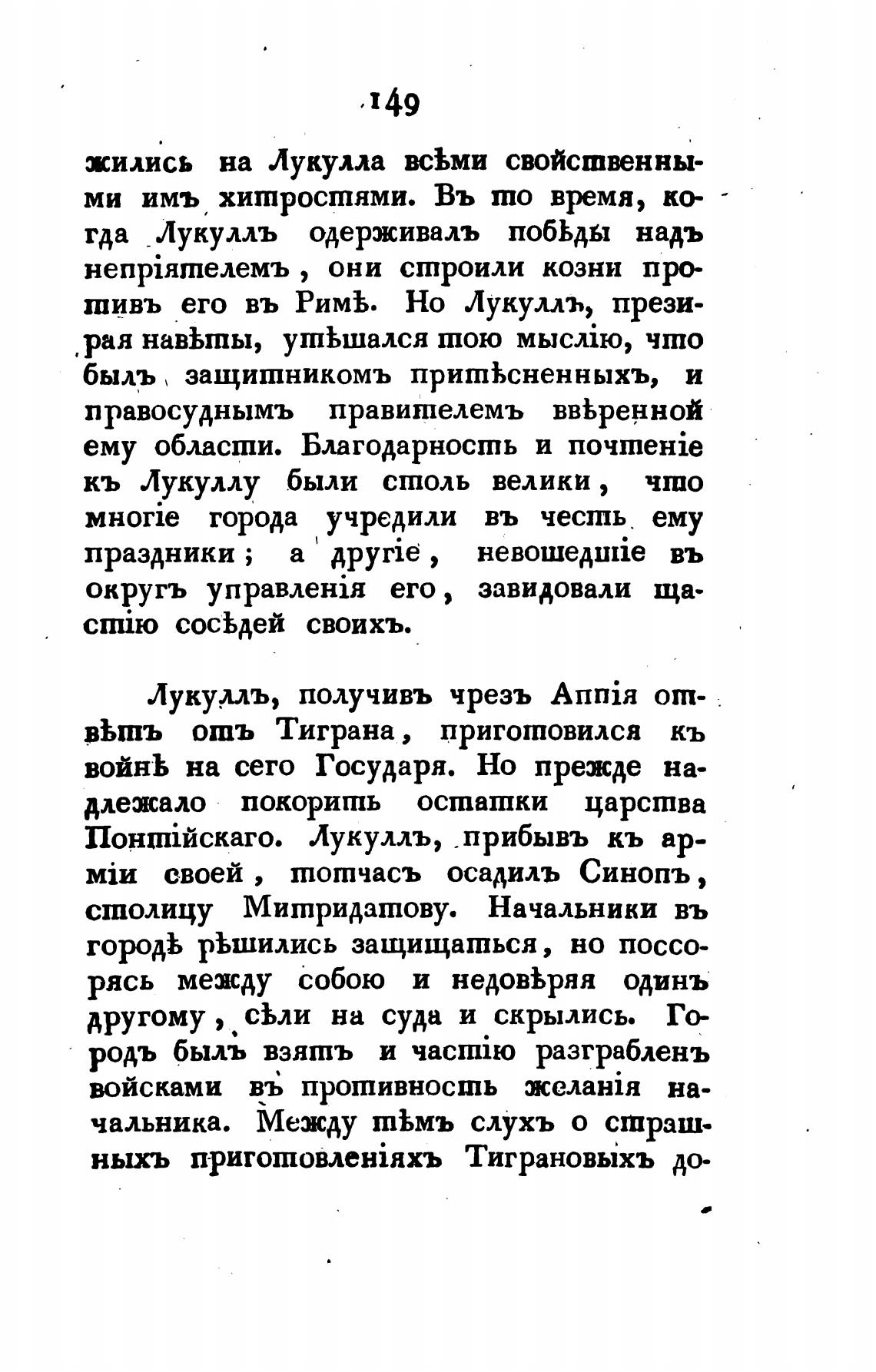 149

жились на Лукулла всѣми свойственными имъ хитростями. Въ то время, когда Лукуллъ одерживалъ побѣды надъ непріятелемъ, они строили козни противъ его въ Римѣ. Но Лукуллъ, презирая навѣты, утѣшался тою мыслію, что былъ защитникомъ притѣсненныхъ, и правосуднымъ правителемъ ввѣренной ему области. Благодарность и почтеніе къ Лукуллу были столь велики, что многіе города учредили въ честь ему праздники; а другіе, невошедшіе въ округъ управленія его, завидовали щастію сосѣдей своихъ.

Лукуллъ, получивъ чрезъ Аппія отвѣтъ отъ Тиграна, приготовился къ войнѣ на сего Государя. Но прежде надлежало покорить остатки царства Понтійскаго. Лукуллъ, прибывъ къ арміи своей, тотчасъ осадилъ Синопъ, столицу Митридатову. Начальники въ городѣ рѣшились защищаться, но поссорясь между собою и недовѣряя одинъ другому, сѣли на суда и скрылись. Городъ былъ взятъ и частію разграбленъ войсками въ противность желанія начальника. Между тѣмъ слухъ о страшныхъ приготовленіяхъ Тиграновыхъ до-